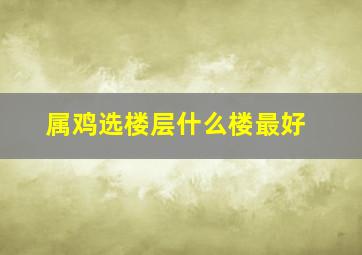 属鸡选楼层什么楼最好